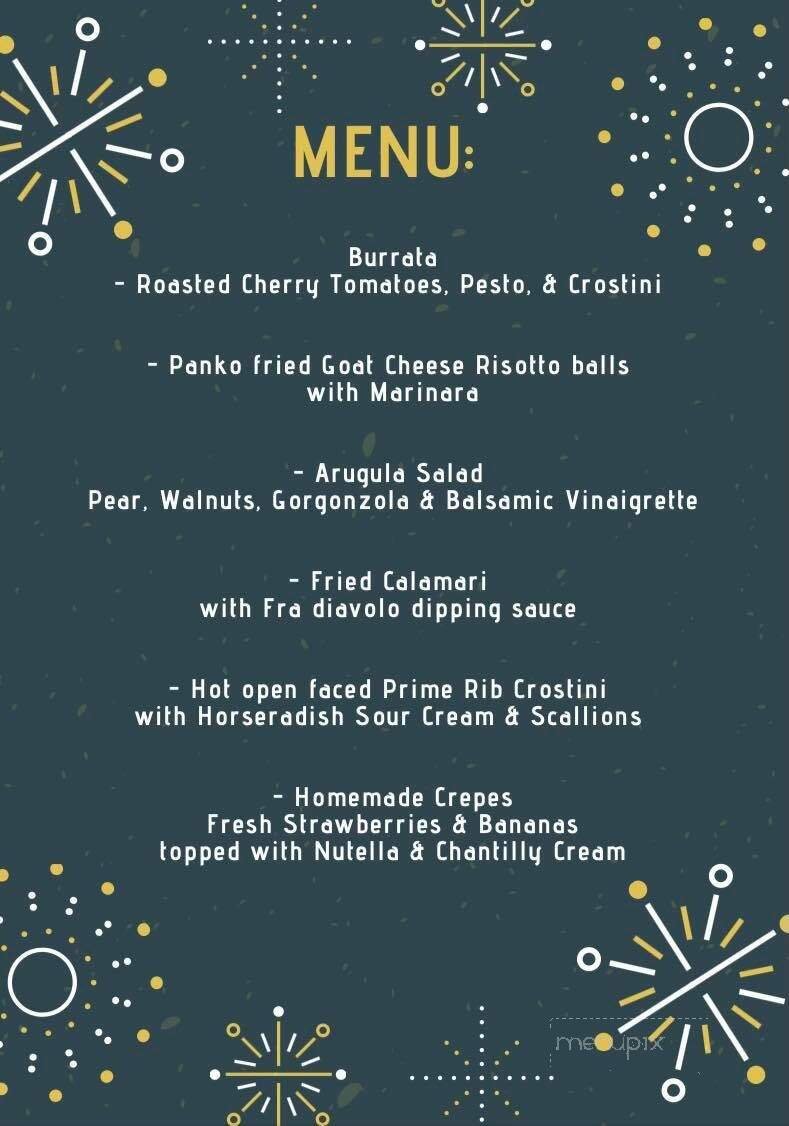 MENU:

Burrata
- Roasted Cherry Tomatoes, Pesto, & Crostini

- Panko fried Goat Cheese Risotto balls with Marinara

- Arugula Salad
Pear, Walnuts, Gorgonzola & Balsamic Vinaigrette

- Fried Calamari
with Fra diavolo dipping sauce

- Hot open faced Prime Rib Crostini
with Horseradish Sour Cream & Scallions

- Homemade Crepes
Fresh Strawberries & Bananas
topped with Nutella & Chantilly Cream

menupix